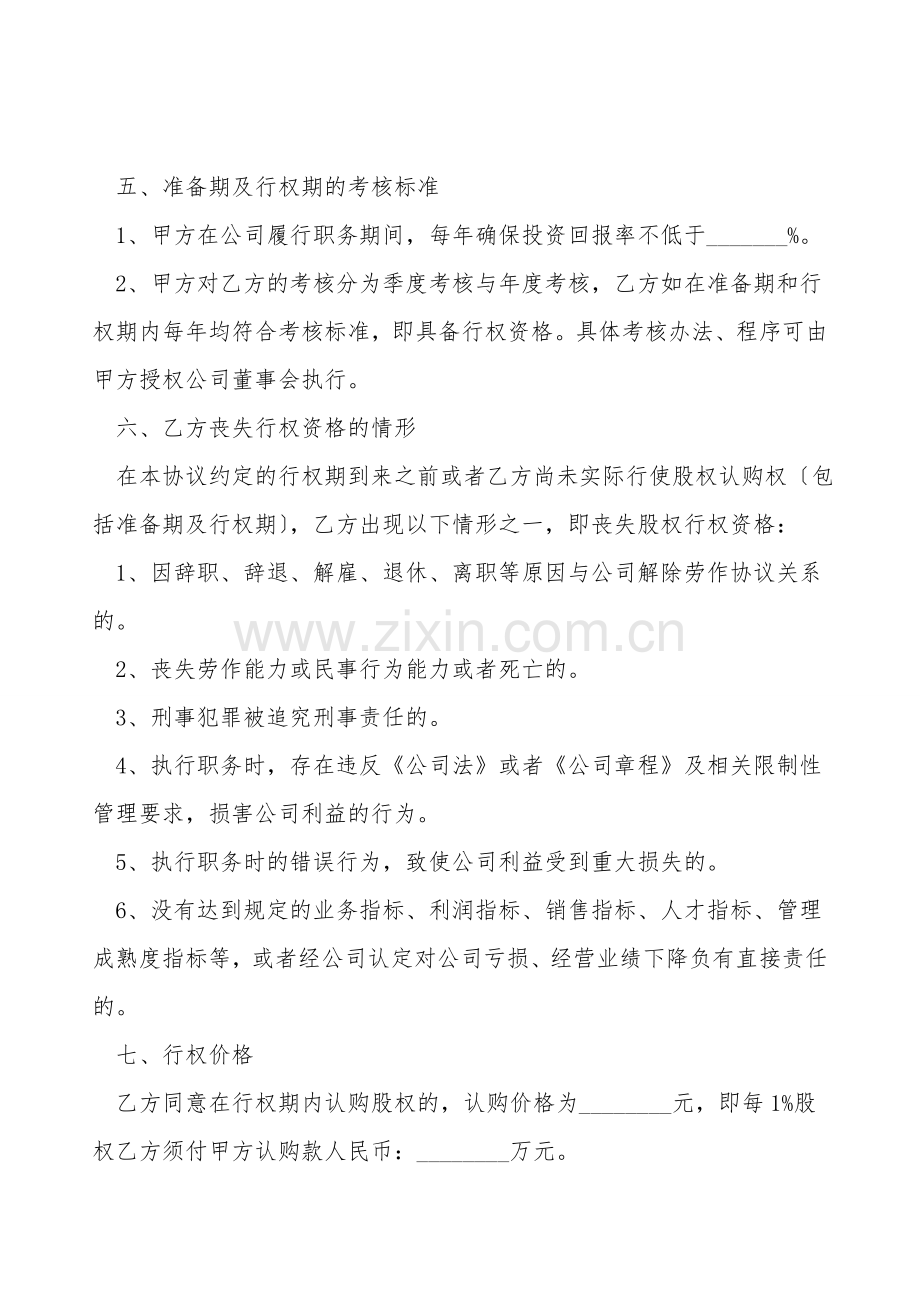 五、准备期及行权期的考核标准

1、甲方在公司履行职务期间，每年确保投资回报率不低于____%。

2、甲方对乙方的考核分为季度考核与年度考核，乙方如在准备期和行权期内每年均符合考核标准，即具备行权资格。具体考核办法、程序可由甲方授权公司董事会执行。

六、乙方丧失行权资格的情形

在本协议约定的行权期到来之前或者乙方尚未实际行使股权认购权〔包括准备期及行权期〕，乙方出现以下情形之一，即丧失股权行权资格：

1、因辞职、辞退、解雇、退休、离职等原因与公司解除劳作协议关系的。

2、丧失劳作能力或民事行为能力或者死亡的。

3、刑事犯罪被追究刑事责任的。

4、执行职务时，存在违反《公司法》或者《公司章程》及相关限制性管理要求，损害公司利益的行为。

5、执行职务时的错误行为，致使公司利益受到重大损失的。

6、没有达到规定的业务指标、利润指标、销售指标、人才指标、管理成熟度指标等，或者经公司认定对公司亏损、经营业绩下降负有直接责任的。

七、行权价格

乙方同意在行权期内认购股权的，认购价格为____元，即每1%股权乙方须付甲方认购款人民币：____万元。

www.zixin.com.cn